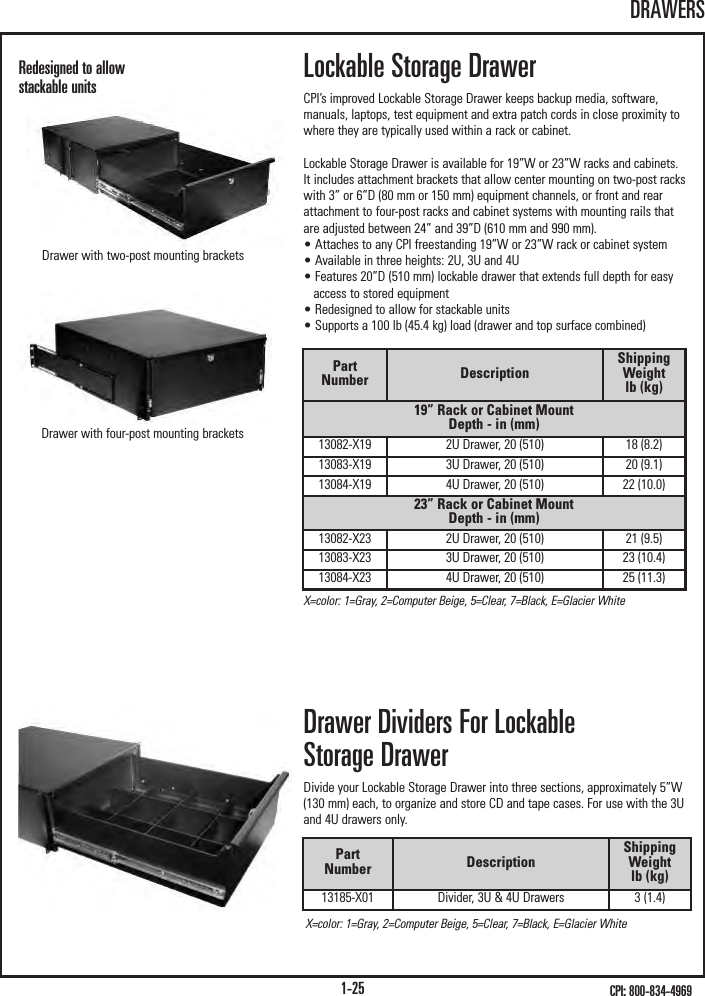 DRAWERS

Redesigned to allow stackable units

Drawer with two-post mounting brackets

Drawer with four-post mounting brackets

Lockable Storage Drawer

CPI's improved Lockable Storage Drawer keeps backup media, software, manuals, laptops, test equipment and extra patch cords in close proximity to where they are typically used within a rack or cabinet.

Lockable Storage Drawer is available for 19"W or 23"W racks and cabinets. It includes attachment brackets that allow center mounting on two-post racks with 3" or 6"D (80 mm or 150 mm) equipment channels, or front and rear attachment to four-post racks and cabinet systems with mounting rails that are adjusted between 24" and 39"D (610 mm and 990 mm).
• Attaches to any CPI freestanding 19"W or 23"W rack or cabinet system
• Available in three heights: 2U, 3U and 4U
• Features 20"D (510 mm) lockable drawer that extends full depth for easy access to stored equipment
• Redesigned to allow for stackable units
• Supports a 100 lb (45.4 kg) load (drawer and top surface combined)

| Part Number | Description | Shipping Weight lb (kg) |
|---|---|---|
| 19" Rack or Cabinet Mount Depth - in (mm) | | |
| 13082-X19 | 2U Drawer, 20 (510) | 18 (8.2) |
| 13083-X19 | 3U Drawer, 20 (510) | 20 (9.1) |
| 13084-X19 | 4U Drawer, 20 (510) | 22 (10.0) |
| 23" Rack or Cabinet Mount Depth - in (mm) | | |
| 13082-X23 | 2U Drawer, 20 (510) | 21 (9.5) |
| 13083-X23 | 3U Drawer, 20 (510) | 23 (10.4) |
| 13084-X23 | 4U Drawer, 20 (510) | 25 (11.3) |

X=color: 1=Gray, 2=Computer Beige, 5=Clear, 7=Black, E=Glacier White

Drawer Dividers For Lockable Storage Drawer

Divide your Lockable Storage Drawer into three sections, approximately 5"W (130 mm) each, to organize and store CD and tape cases. For use with the 3U and 4U drawers only.

| Part Number | Description | Shipping Weight lb (kg) |
|---|---|---|
| 13185-X01 | Divider, 3U & 4U Drawers | 3 (1.4) |

X=color: 1=Gray, 2=Computer Beige, 5=Clear, 7=Black, E=Glacier White

1-25

CPI: 800-834-4969